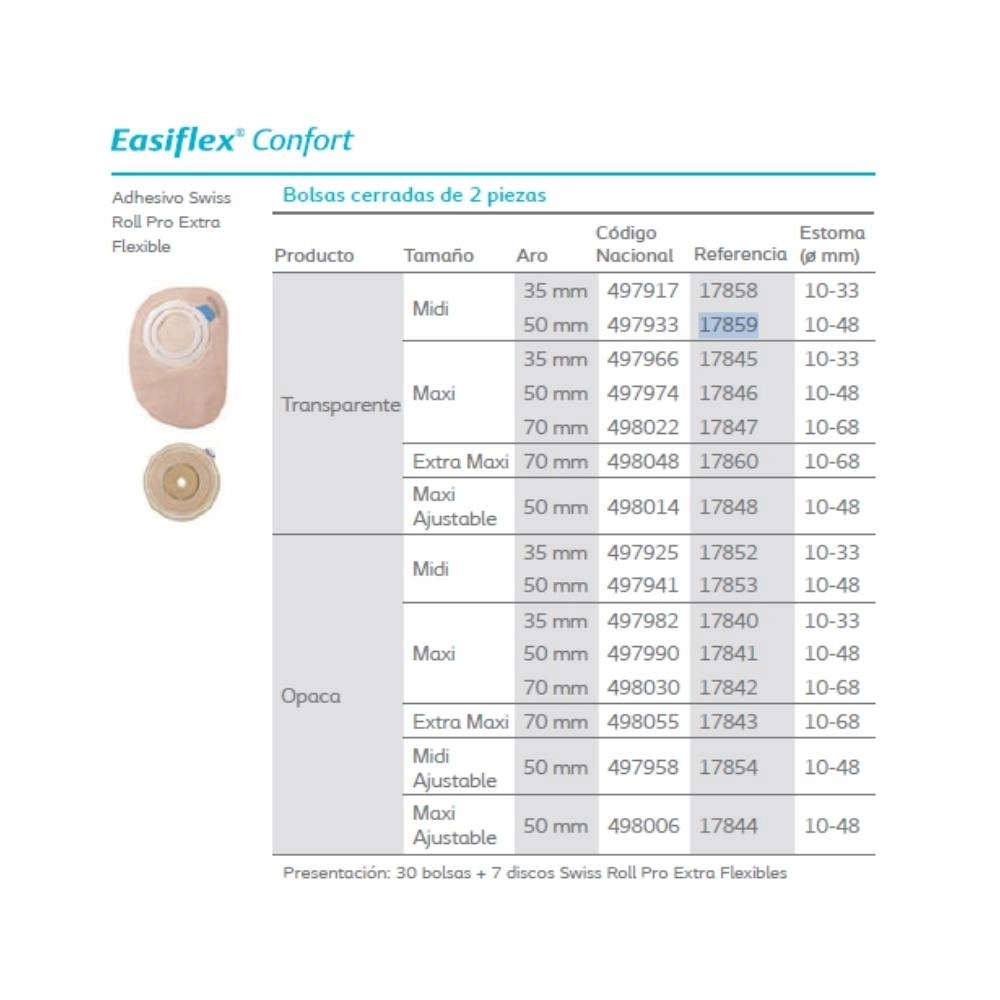 Easiflex® Confort

Adhesivo Swiss Roll Pro Extra Flexible

Bolsas cerradas de 2 piezas

| Producto | Tamaño | Aro | Código Nacional | Referencia | Estoma (ø mm) |
|---|---|---|---|---|---|
| Transparente | Midi | 35 mm | 497917 | 17858 | 10-33 |
| | | 50 mm | 497933 | 17859 | 10-48 |
| | Maxi | 35 mm | 497966 | 17845 | 10-33 |
| | | 50 mm | 497974 | 17846 | 10-48 |
| | | 70 mm | 498022 | 17847 | 10-68 |
| | Extra Maxi | 70 mm | 498048 | 17860 | 10-68 |
| | Maxi Ajustable | 50 mm | 498014 | 17848 | 10-48 |
| Opaca | Midi | 35 mm | 497925 | 17852 | 10-33 |
| | | 50 mm | 497941 | 17853 | 10-48 |
| | Maxi | 35 mm | 497982 | 17840 | 10-33 |
| | | 50 mm | 497990 | 17841 | 10-48 |
| | | 70 mm | 498030 | 17842 | 10-68 |
| | Extra Maxi | 70 mm | 498055 | 17843 | 10-68 |
| | Midi Ajustable | 50 mm | 497958 | 17854 | 10-48 |
| | Maxi Ajustable | 50 mm | 498006 | 17844 | 10-48 |

Presentación: 30 bolsas + 7 discos Swiss Roll Pro Extra Flexibles